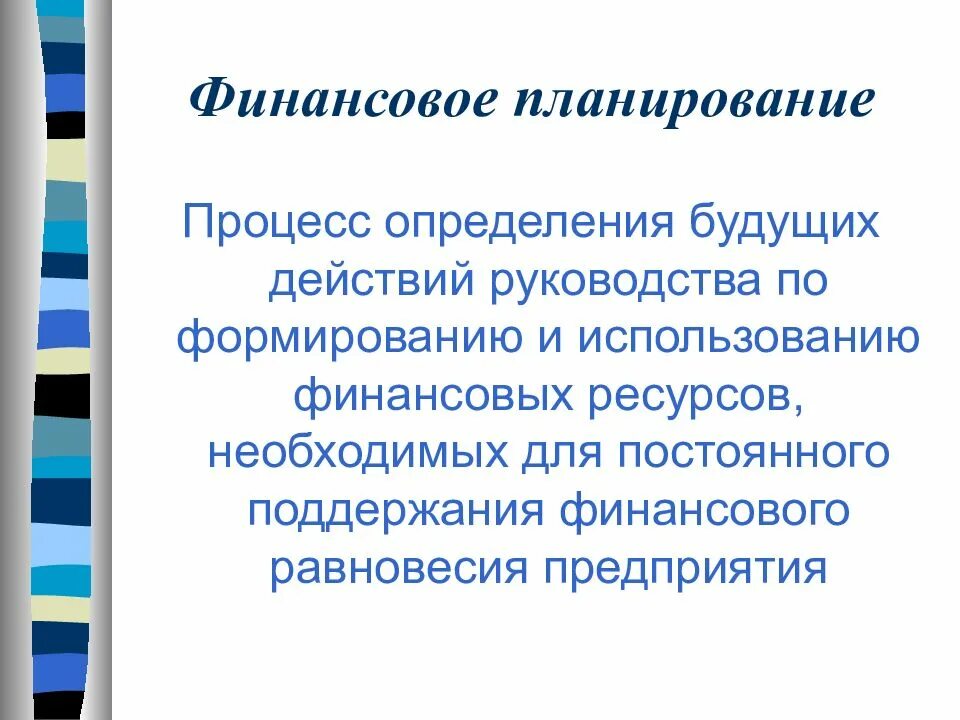 Финансовое планирование

Процесс определения будущих действий руководства по формированию и использованию финансовых ресурсов, необходимых для постоянного поддержания финансового равновесия предприятия